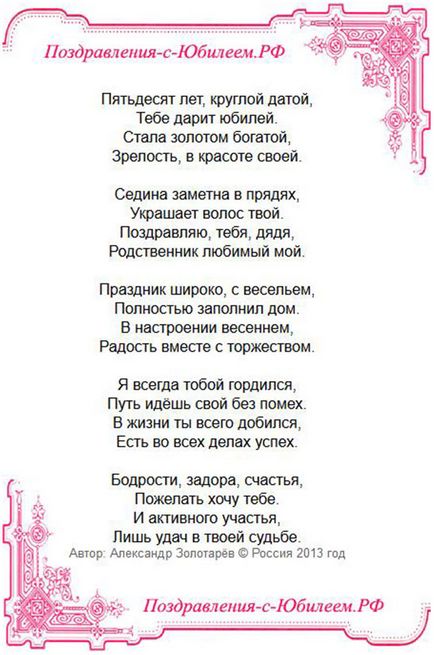 Поздравления-с-Юбилеем.РФ

Пятьдесят лет, круглой датой,
Тебе дарит юбилей.
Стала золотом богатой,
Зрелость, в красоте своей.

Седина заметна в прядях,
Украшает волос твой.
Поздравляю, тебя, дядя,
Родственник любимый мой.

Праздник широко, с весельем,
Полностью заполнил дом.
В настроении весеннем,
Радость вместе с торжеством.

Я всегда тобой гордился,
Путь идёшь свой без помех.
В жизни ты всего добился,
Есть во всех делах успех.

Бодрости, задора, счастья,
Пожелать хочу тебе.
И активного участья,
Лишь удач в твоей судьбе.

Автор: Александр Золотарёв © Россия 2013 год

Поздравления-с-Юбилеем.РФ